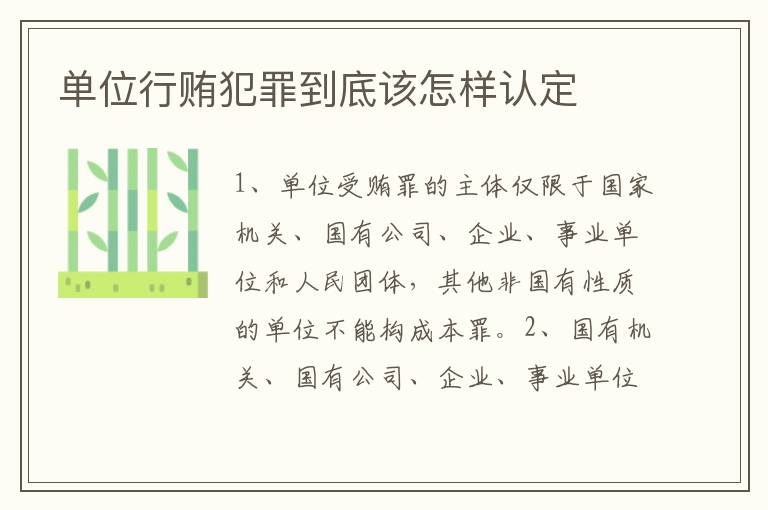 单位行贿犯罪到底该怎样认定

1、单位受贿罪的主体仅限于国家机关、国有公司、企业、事业单位和人民团体，其他非国有性质的单位不能构成本罪。2、国有机关、国有公司、企业、事业单位